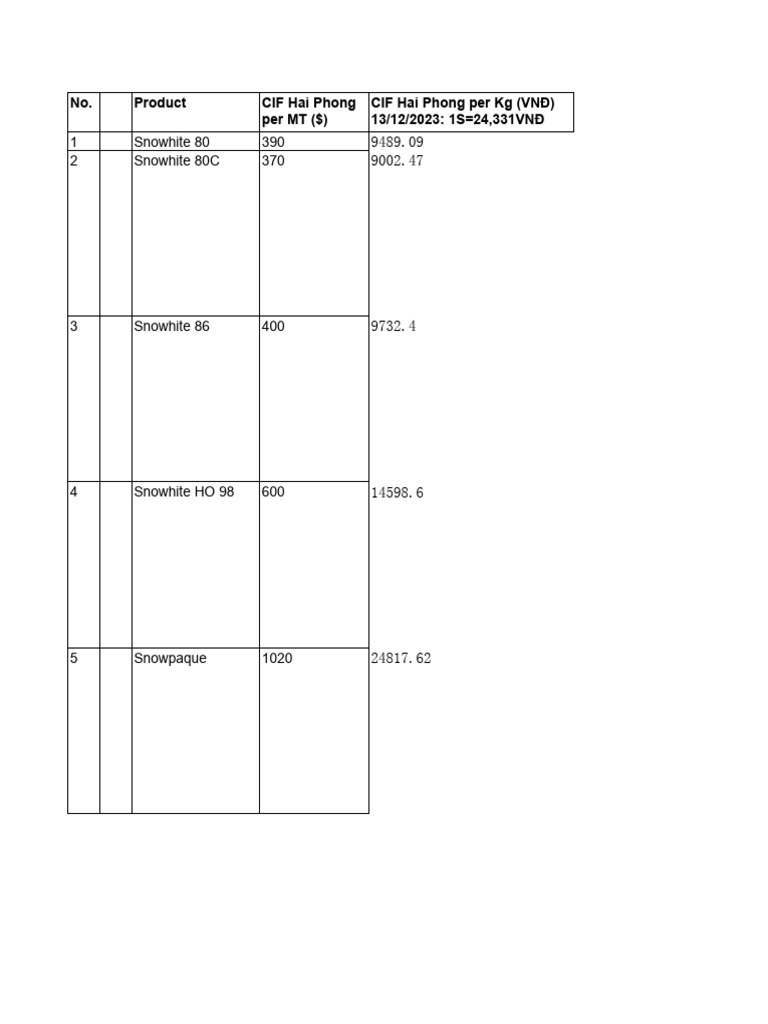 | No. | | Product | CIF Hai Phong per MT ($) | CIF Hai Phong per Kg (VNĐ) 13/12/2023: 1S=24,331VNĐ |
|---|---|---|---|---|
| 1 | | Snowhite 80 | 390 | 9489.09 |
| 2 | | Snowhite 80C | 370 | 9002.47 |
| 3 | | Snowhite 86 | 400 | 9732.4 |
| 4 | | Snowhite HO 98 | 600 | 14598.6 |
| 5 | | Snowpaque | 1020 | 24817.62 |